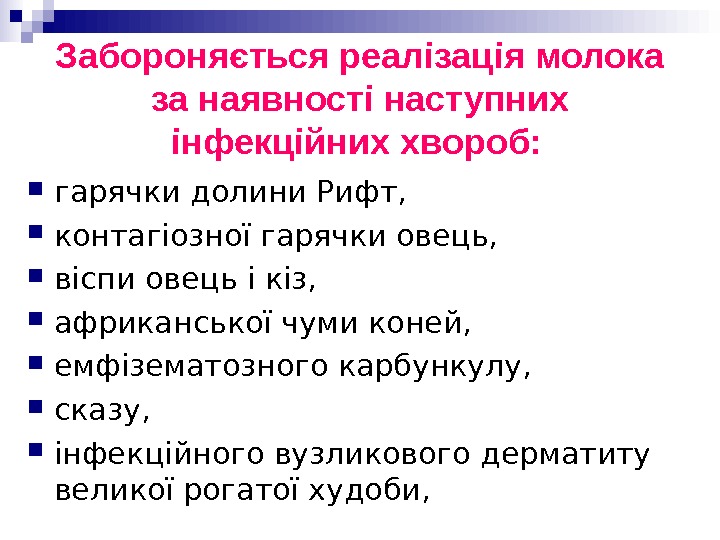 Забороняється реалізація молока за наявності наступних інфекційних хвороб:

• гарячки долини Рифт,
• контагіозної гарячки овець,
• віспи овець і кіз,
• африканської чуми коней,
• емфізематозного карбункулу,
• сказу,
• інфекційного вузликового дерматиту великої рогатої худоби,